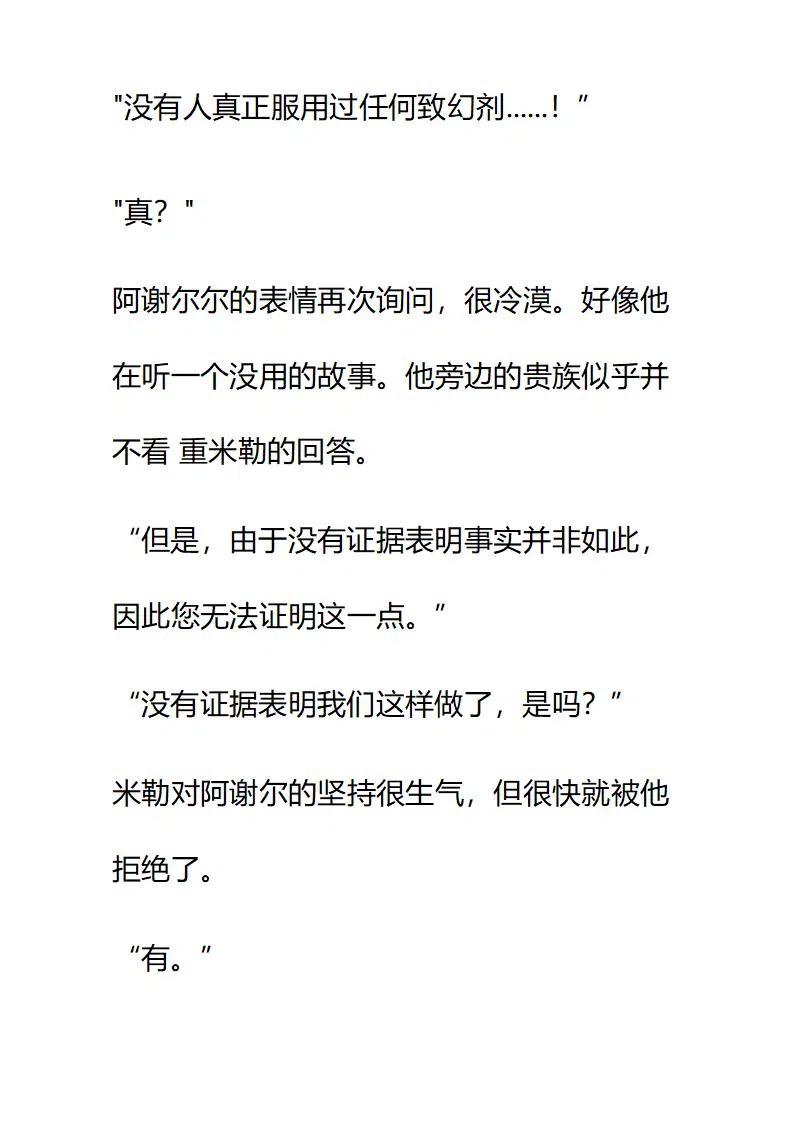 "没有人真正服用过任何致幻剂……！”

"真？"

阿谢尔尔的表情再次询问，很冷漠。好像他在听一个没用的故事。他旁边的贵族似乎并不看 重米勒的回答。

“但是，由于没有证据表明事实并非如此，因此您无法证明这一点。”

“没有证据表明我们这样做了，是吗？”

米勒对阿谢尔的坚持很生气，但很快就被他拒绝了。

“有。”